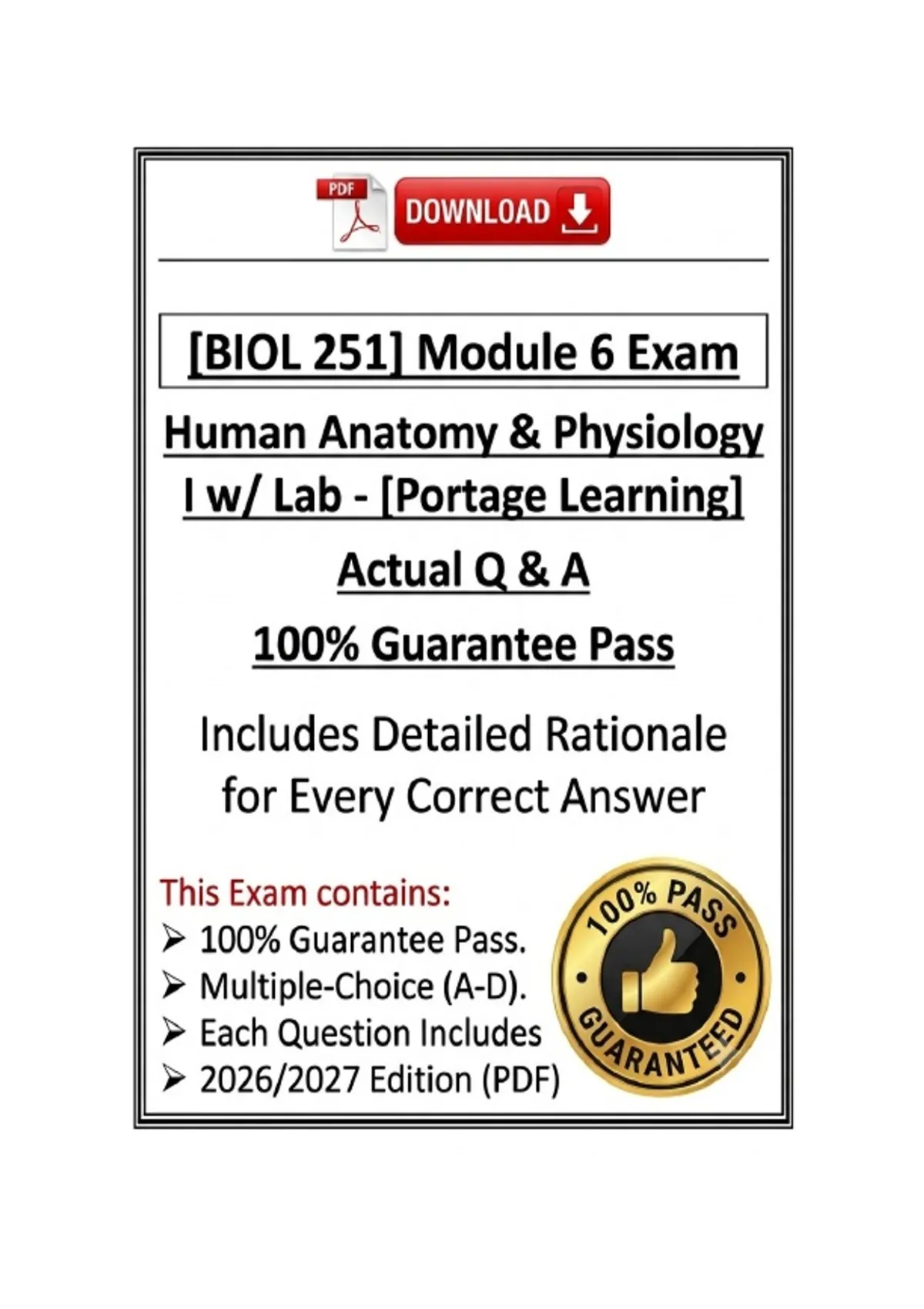 PDF

DOWNLOAD

[BIOL 251] Module 6 Exam

Human Anatomy & Physiology I w/ Lab - [Portage Learning]

Actual Q & A

100% Guarantee Pass

Includes Detailed Rationale for Every Correct Answer

This Exam contains:
➢ 100% Guarantee Pass.
➢ Multiple-Choice (A-D).
➢ Each Question Includes
➢ 2026/2027 Edition (PDF)

100% PASS
GUARANTEED